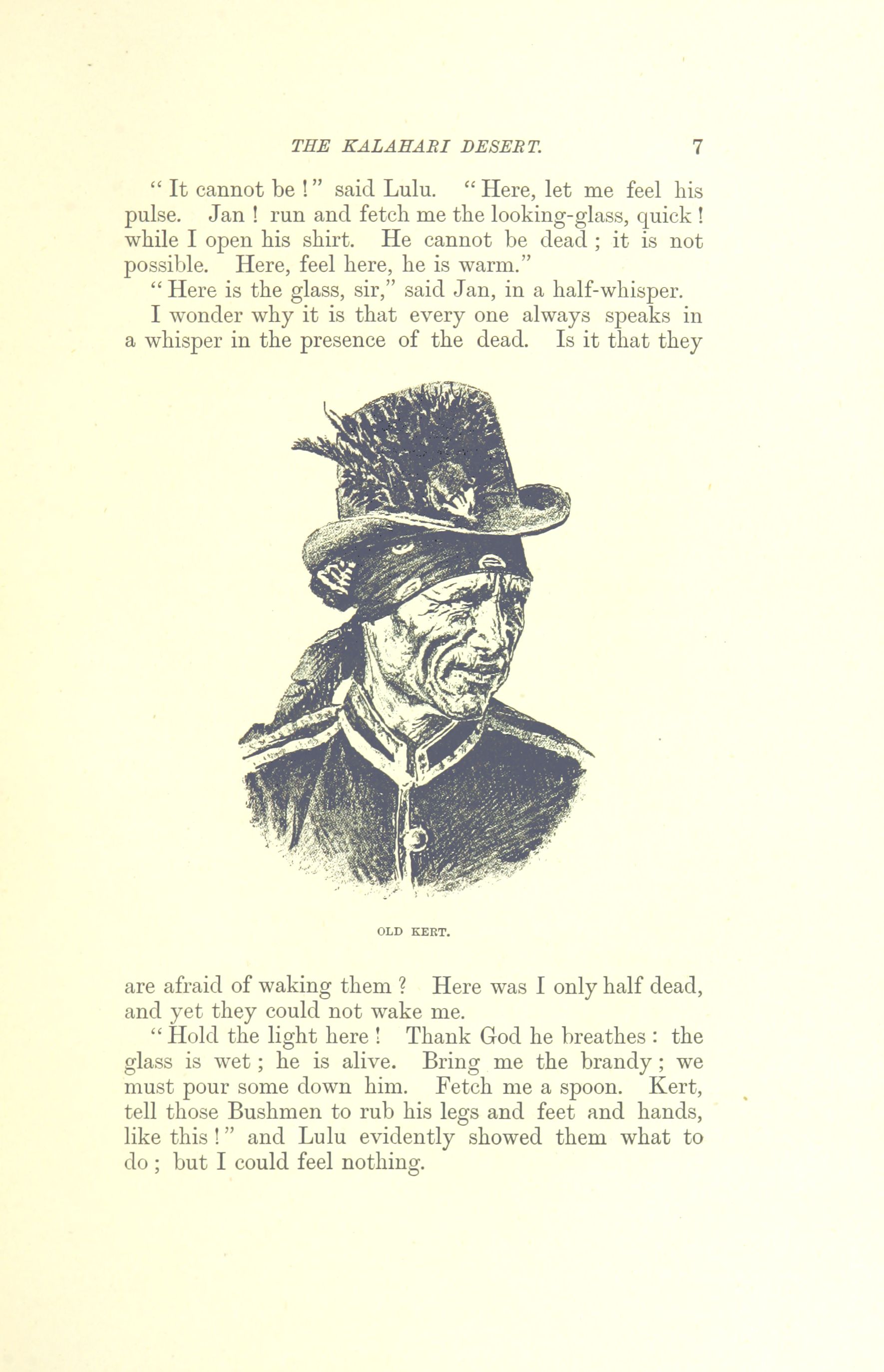 THE KALAHARI DESERT. 7

" It cannot be ! " said Lulu. " Here, let me feel his pulse. Jan ! run and fetch me the looking-glass, quick ! while I open his shirt. He cannot be dead ; it is not possible. Here, feel here, he is warm."

" Here is the glass, sir," said Jan, in a half-whisper.

I wonder why it is that every one always speaks in a whisper in the presence of the dead. Is it that they

OLD KERT.

are afraid of waking them ? Here was I only half dead, and yet they could not wake me.

" Hold the light here ! Thank God he breathes : the glass is wet ; he is alive. Bring me the brandy ; we must pour some down him. Fetch me a spoon. Kert, tell those Bushmen to rub his legs and feet and hands, like this ! " and Lulu evidently showed them what to do ; but I could feel nothing.